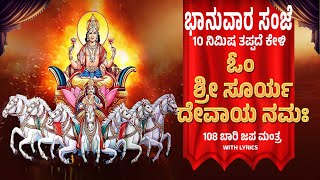 ಭಾನುವಾರ ಸಂಜೆ
10 ನಿಮಿಷ ತಪ್ಪದೆ ಕೇಳಿ
ಓಂ
ಶ್ರೀ ಸೂರ್ಯ
ದೇವಾಯ ನಮಃ
108 ಬಾರಿ ಜಪ ಮಂತ್ರ
WITH LYRICS